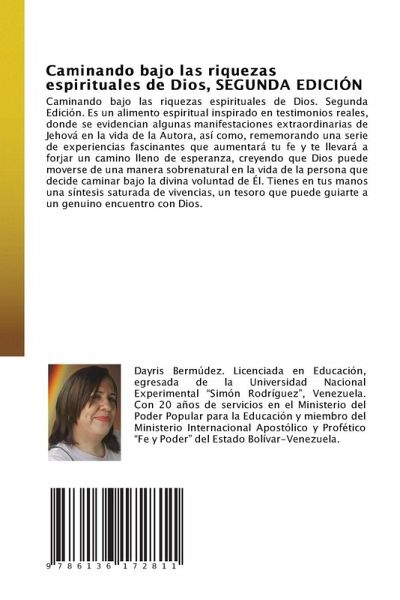 Caminando bajo las riquezas espirituales de Dios, SEGUNDA EDICIÓN

Caminando bajo las riquezas espirituales de Dios. Segunda Edición. Es un alimento espiritual inspirado en testimonios reales, donde se evidencian algunas manifestaciones extraordinarias de Jehová en la vida de la Autora, así como, rememorando una serie de experiencias fascinantes que aumentará tu fe y te llevará a forjar un camino lleno de esperanza, creyendo que Dios puede moverse de una manera sobrenatural en la vida de la persona que decide caminar bajo la divina voluntad de Él. Tienes en tus manos una síntesis saturada de vivencias, un tesoro que puede guiarte a un genuino encuentro con Dios.

Dayris Bermúdez. Licenciada en Educación, egresada de la Universidad Nacional Experimental "Simón Rodríguez", Venezuela. Con 20 años de servicios en el Ministerio del Poder Popular para la Educación y miembro del Ministerio Internacional Apostólico y Profético "Fe y Poder" del Estado Bolívar-Venezuela.

9 786136 172811